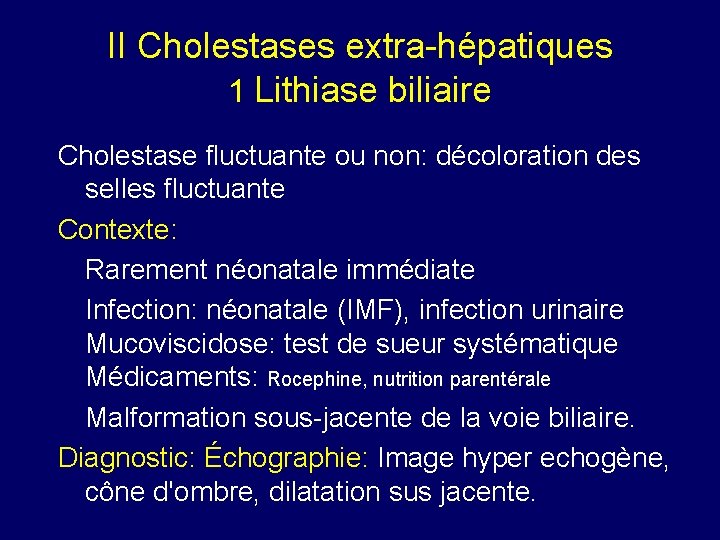 II Cholestases extra-hépatiques
1 Lithiase biliaire

Cholestase fluctuante ou non: décoloration des selles fluctuante

Contexte:

Rarement néonatale immédiate

Infection: néonatale (IMF), infection urinaire
Mucoviscidose: test de sueur systématique
Médicaments: Rocephine, nutrition parentérale

Malformation sous-jacente de la voie biliaire.

Diagnostic: Échographie: Image hyper echogène, cône d'ombre, dilatation sus jacente.